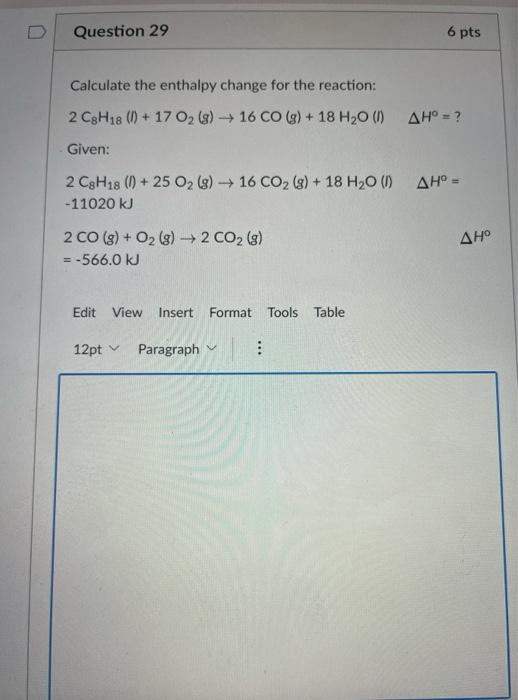 Question 29

6 pts

Calculate the enthalpy change for the reaction:

$2\ C_8H_{18}\ (l) + 17\ O_2\ (g) \rightarrow 16\ CO\ (g) + 18\ H_2O\ (l)$ $\Delta H^o = ?$

Given:

$2\ C_8H_{18}\ (l) + 25\ O_2\ (g) \rightarrow 16\ CO_2\ (g) + 18\ H_2O\ (l)$ $\Delta H^o =$ -11020 kJ

$2\ CO\ (g) + O_2\ (g) \rightarrow 2\ CO_2\ (g)$ $\Delta H^o$ = -566.0 kJ

Edit View Insert Format Tools Table

12pt Paragraph